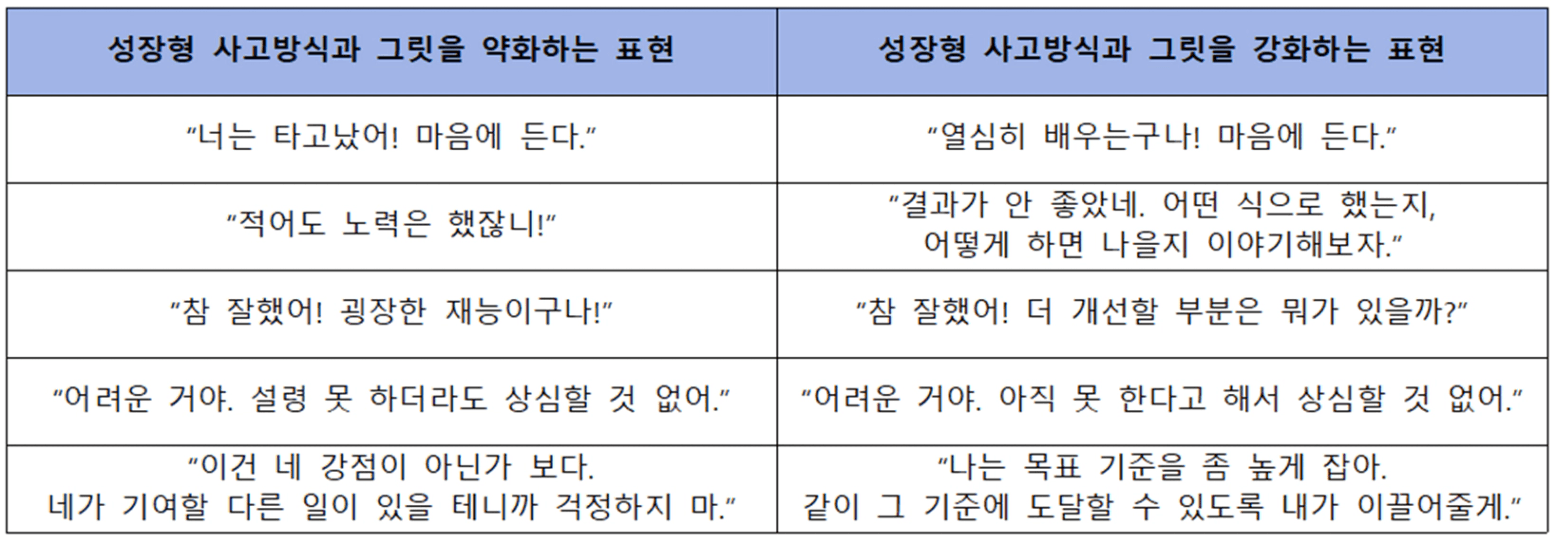 | 성장형 사고방식과 그릿을 약화하는 표현 | 성장형 사고방식과 그릿을 강화하는 표현 |
|---|---|
| "너는 타고났어! 마음에 든다." | "열심히 배우는구나! 마음에 든다." |
| "적어도 노력은 했잖니!" | "결과가 안 좋았네. 어떤 식으로 했는지, 어떻게 하면 나을지 이야기해보자." |
| "참 잘했어! 굉장한 재능이구나!" | "참 잘했어! 더 개선할 부분은 뭐가 있을까?" |
| "어려운 거야. 설령 못 하더라도 상심할 것 없어." | "어려운 거야. 아직 못 한다고 해서 상심할 것 없어." |
| "이건 네 강점이 아닌가 보다. 네가 기여할 다른 일이 있을 테니까 걱정하지 마." | "나는 목표 기준을 좀 높게 잡아. 같이 그 기준에 도달할 수 있도록 내가 이끌어줄게." |